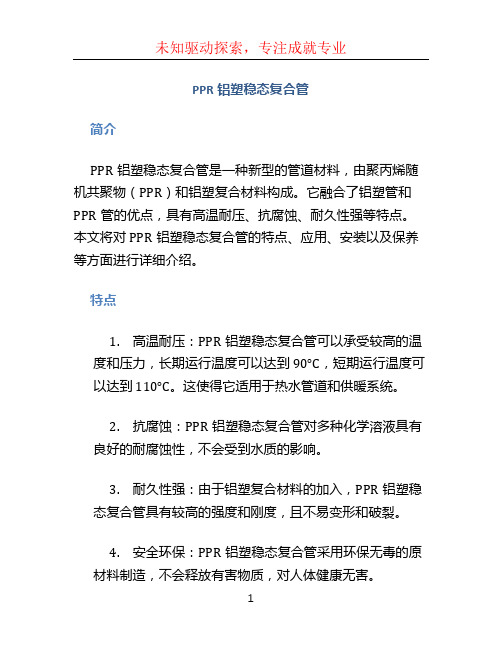 未知驱动探索，专注成就专业

PPR 铝塑稳态复合管

简介

PPR 铝塑稳态复合管是一种新型的管道材料，由聚丙烯随机共聚物（PPR）和铝塑复合材料构成。它融合了铝塑管和 PPR 管的优点，具有高温耐压、抗腐蚀、耐久性强等特点。本文将对 PPR 铝塑稳态复合管的特点、应用、安装以及保养等方面进行详细介绍。

特点

1. 高温耐压：PPR 铝塑稳态复合管可以承受较高的温度和压力，长期运行温度可以达到 90°C，短期运行温度可以达到 110°C。这使得它适用于热水管道和供暖系统。

2. 抗腐蚀：PPR 铝塑稳态复合管对多种化学溶液具有良好的耐腐蚀性，不会受到水质的影响。

3. 耐久性强：由于铝塑复合材料的加入，PPR 铝塑稳态复合管具有较高的强度和刚度，且不易变形和破裂。

4. 安全环保：PPR 铝塑稳态复合管采用环保无毒的原材料制造，不会释放有害物质，对人体健康无害。

1